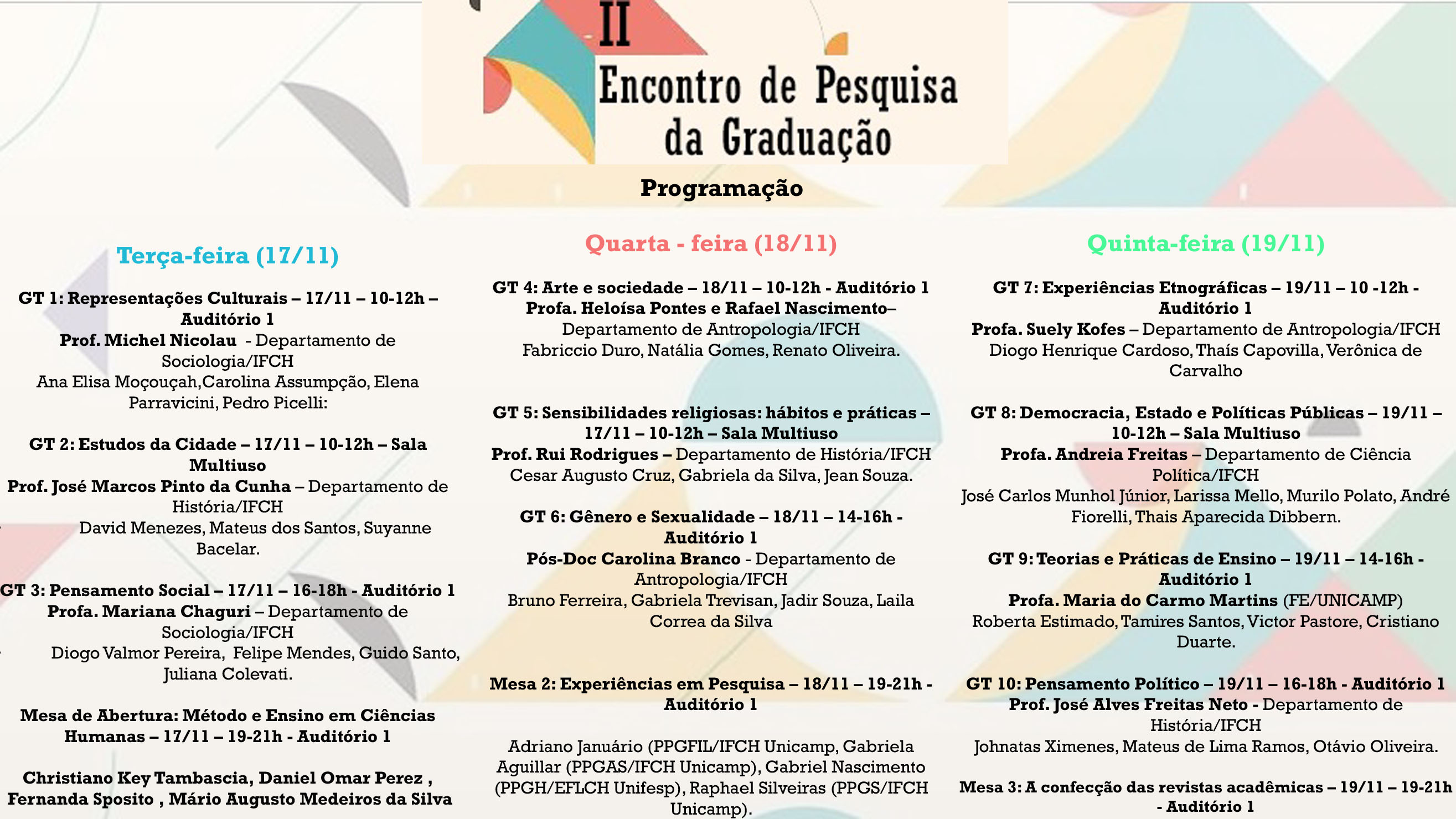 II
Encontro de Pesquisa da Graduação

Programação

Terça-feira (17/11)

GT 1: Representações Culturais – 17/11 – 10-12h – Auditório 1
Prof. Michel Nicolau - Departamento de Sociologia/IFCH
Ana Elisa Moçouçah,Carolina Assumpção, Elena Parravicini, Pedro Picelli:

GT 2: Estudos da Cidade – 17/11 – 10-12h – Sala Multiuso
Prof. José Marcos Pinto da Cunha – Departamento de História/IFCH
David Menezes, Mateus dos Santos, Suyanne Bacelar.

GT 3: Pensamento Social – 17/11 – 16-18h - Auditório 1
Profa. Mariana Chaguri – Departamento de Sociologia/IFCH
Diogo Valmor Pereira, Felipe Mendes, Guido Santo, Juliana Colevati.

Mesa de Abertura: Método e Ensino em Ciências Humanas – 17/11 – 19-21h - Auditório 1

Christiano Key Tambascia, Daniel Omar Perez , Fernanda Sposito , Mário Augusto Medeiros da Silva

Quarta - feira (18/11)

GT 4: Arte e sociedade – 18/11 – 10-12h - Auditório 1
Profa. Heloísa Pontes e Rafael Nascimento– Departamento de Antropologia/IFCH
Fabriccio Duro, Natália Gomes, Renato Oliveira.

GT 5: Sensibilidades religiosas: hábitos e práticas – 17/11 – 10-12h – Sala Multiuso
Prof. Rui Rodrigues – Departamento de História/IFCH
Cesar Augusto Cruz, Gabriela da Silva, Jean Souza.

GT 6: Gênero e Sexualidade – 18/11 – 14-16h - Auditório 1
Pós-Doc Carolina Branco - Departamento de Antropologia/IFCH
Bruno Ferreira, Gabriela Trevisan, Jadir Souza, Laila Correa da Silva

Mesa 2: Experiências em Pesquisa – 18/11 – 19-21h - Auditório 1

Adriano Januário (PPGFIL/IFCH Unicamp, Gabriela Aguillar (PPGAS/IFCH Unicamp), Gabriel Nascimento (PPGH/EFLCH Unifesp), Raphael Silveiras (PPGS/IFCH Unicamp).

Quinta-feira (19/11)

GT 7: Experiências Etnográficas – 19/11 – 10 -12h - Auditório 1
Profa. Suely Kofes – Departamento de Antropologia/IFCH
Diogo Henrique Cardoso, Thaís Capovilla, Verônica de Carvalho

GT 8: Democracia, Estado e Políticas Públicas – 19/11 – 10-12h – Sala Multiuso
Profa. Andreia Freitas – Departamento de Ciência Política/IFCH
José Carlos Munhol Júnior, Larissa Mello, Murilo Polato, André Fiorelli, Thais Aparecida Dibbern.

GT 9: Teorias e Práticas de Ensino – 19/11 – 14-16h - Auditório 1
Profa. Maria do Carmo Martins (FE/UNICAMP)
Roberta Estimado, Tamires Santos, Victor Pastore, Cristiano Duarte.

GT 10: Pensamento Político – 19/11 – 16-18h - Auditório 1
Prof. José Alves Freitas Neto - Departamento de História/IFCH
Johnatas Ximenes, Mateus de Lima Ramos, Otávio Oliveira.

Mesa 3: A confecção das revistas acadêmicas – 19/11 – 19-21h - Auditório 1